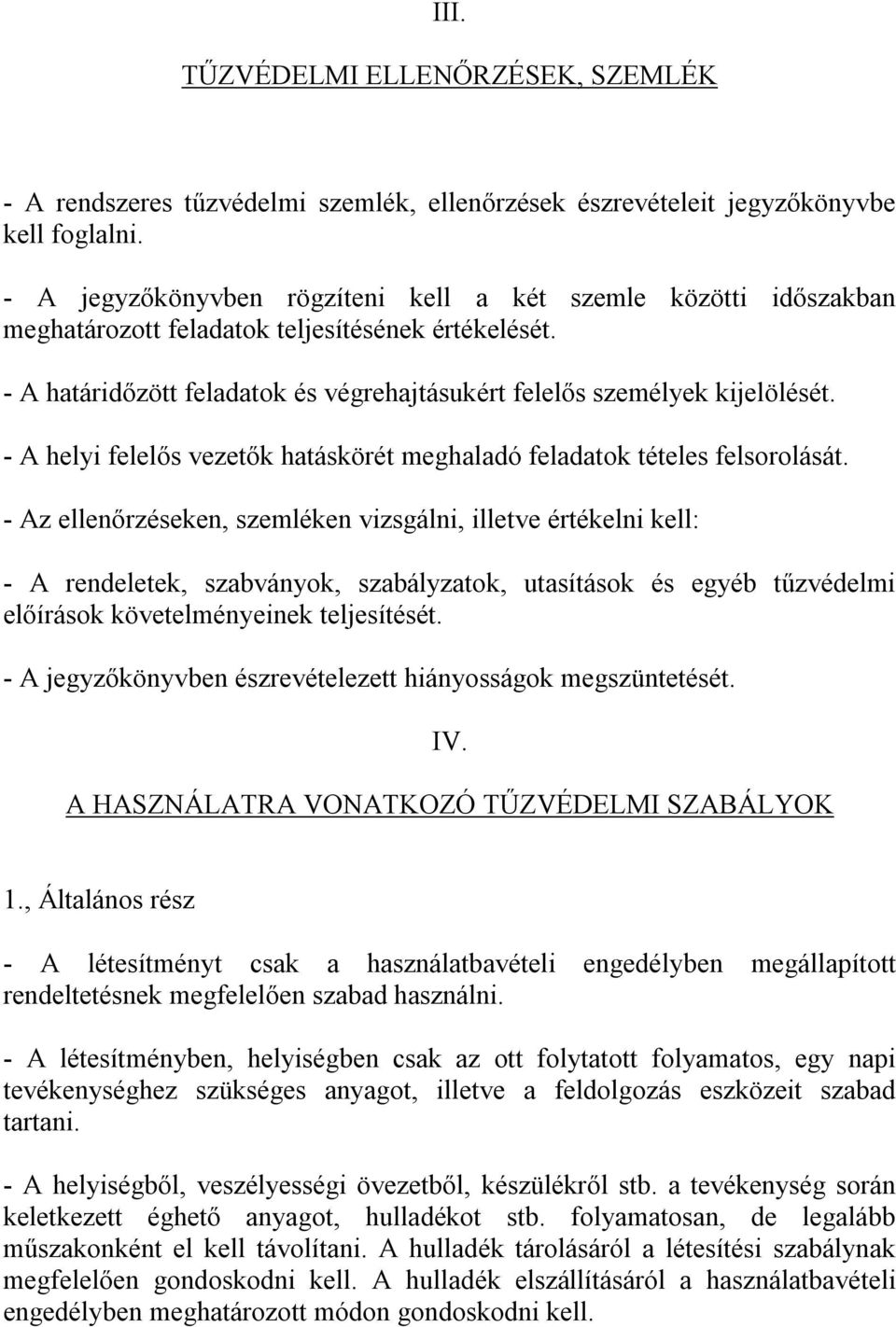 III.

TŰZVÉDELMI ELLENŐRZÉSEK, SZEMLÉK

- A rendszeres tűzvédelmi szemlék, ellenőrzések észrevételeit jegyzőkönyvbe kell foglalni.

- A jegyzőkönyvben rögzíteni kell a két szemle közötti időszakban meghatározott feladatok teljesítésének értékelését.

- A határidőzött feladatok és végrehajtásukért felelős személyek kijelölését.

- A helyi felelős vezetők hatáskörét meghaladó feladatok tételes felsorolását.

- Az ellenőrzéseken, szemléken vizsgálni, illetve értékelni kell:

- A rendeletek, szabványok, szabályzatok, utasítások és egyéb tűzvédelmi előírások követelményeinek teljesítését.

- A jegyzőkönyvben észrevételezett hiányosságok megszüntetését.

IV.

A HASZNÁLATRA VONATKOZÓ TŰZVÉDELMI SZABÁLYOK

1., Általános rész

- A létesítményt csak a használatbavételi engedélyben megállapított rendeltetésnek megfelelően szabad használni.

- A létesítményben, helyiségben csak az ott folytatott folyamatos, egy napi tevékenységhez szükséges anyagot, illetve a feldolgozás eszközeit szabad tartani.

- A helyiségből, veszélyességi övezetből, készülékről stb. a tevékenység során keletkezett éghető anyagot, hulladékot stb. folyamatosan, de legalább műszakonként el kell távolítani. A hulladék tárolásáról a létesítési szabálynak megfelelően gondoskodni kell. A hulladék elszállításáról a használatbavételi engedélyben meghatározott módon gondoskodni kell.